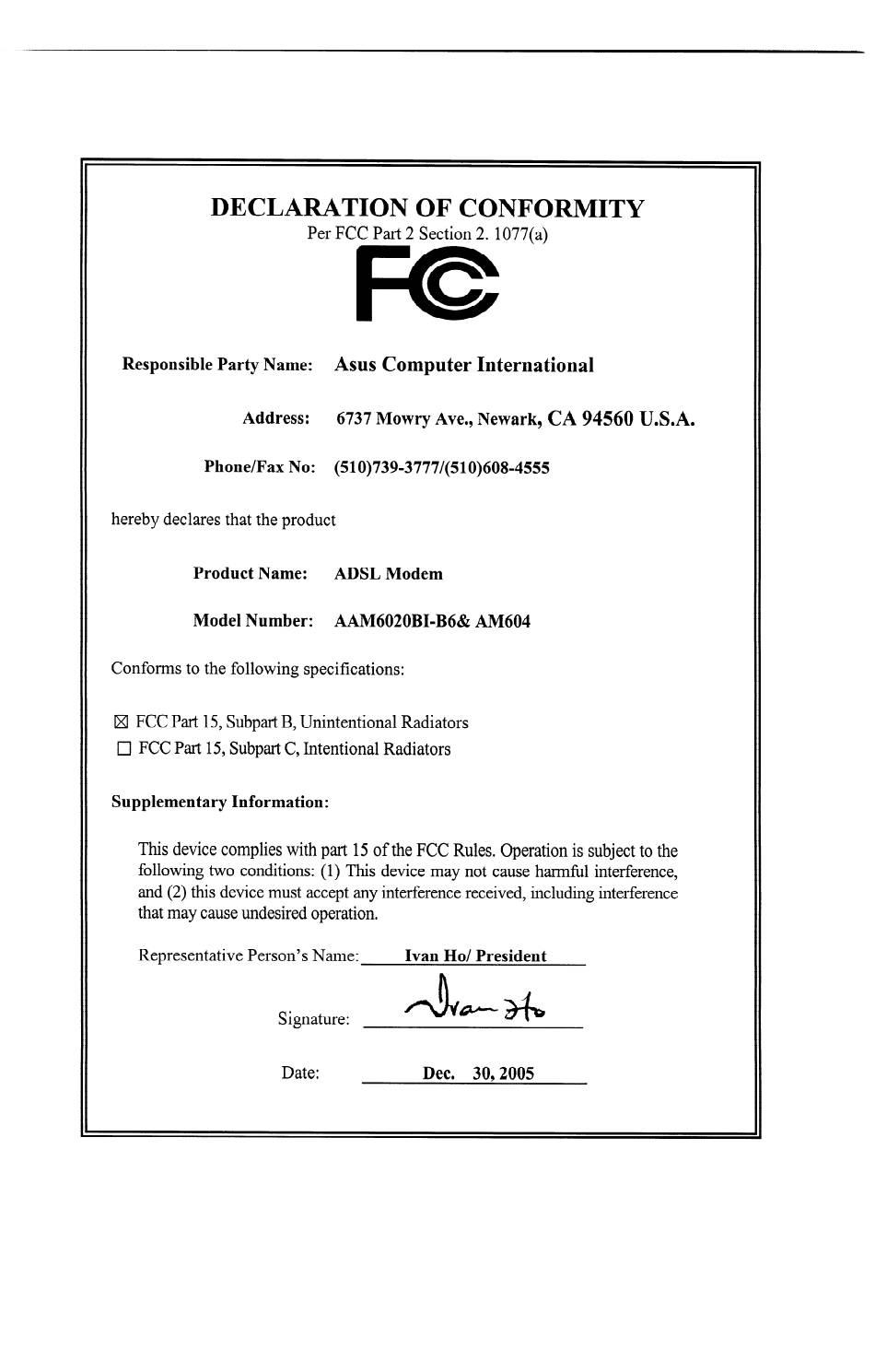 DECLARATION OF CONFORMITY
Per FCC Part 2 Section 2. 1077(a)

FC

Responsible Party Name: Asus Computer International

Address: 6737 Mowry Ave., Newark, CA 94560 U.S.A.

Phone/Fax No: (510)739-3777/(510)608-4555

hereby declares that the product

Product Name: ADSL Modem

Model Number: AAM6020BI-B6& AM604

Conforms to the following specifications:

☒ FCC Part 15, Subpart B, Unintentional Radiators
☐ FCC Part 15, Subpart C, Intentional Radiators

Supplementary Information:

This device complies with part 15 of the FCC Rules. Operation is subject to the following two conditions: (1) This device may not cause harmful interference, and (2) this device must accept any interference received, including interference that may cause undesired operation.

Representative Person's Name: Ivan Ho/ President

Signature: Ivan Ho

Date: Dec. 30, 2005